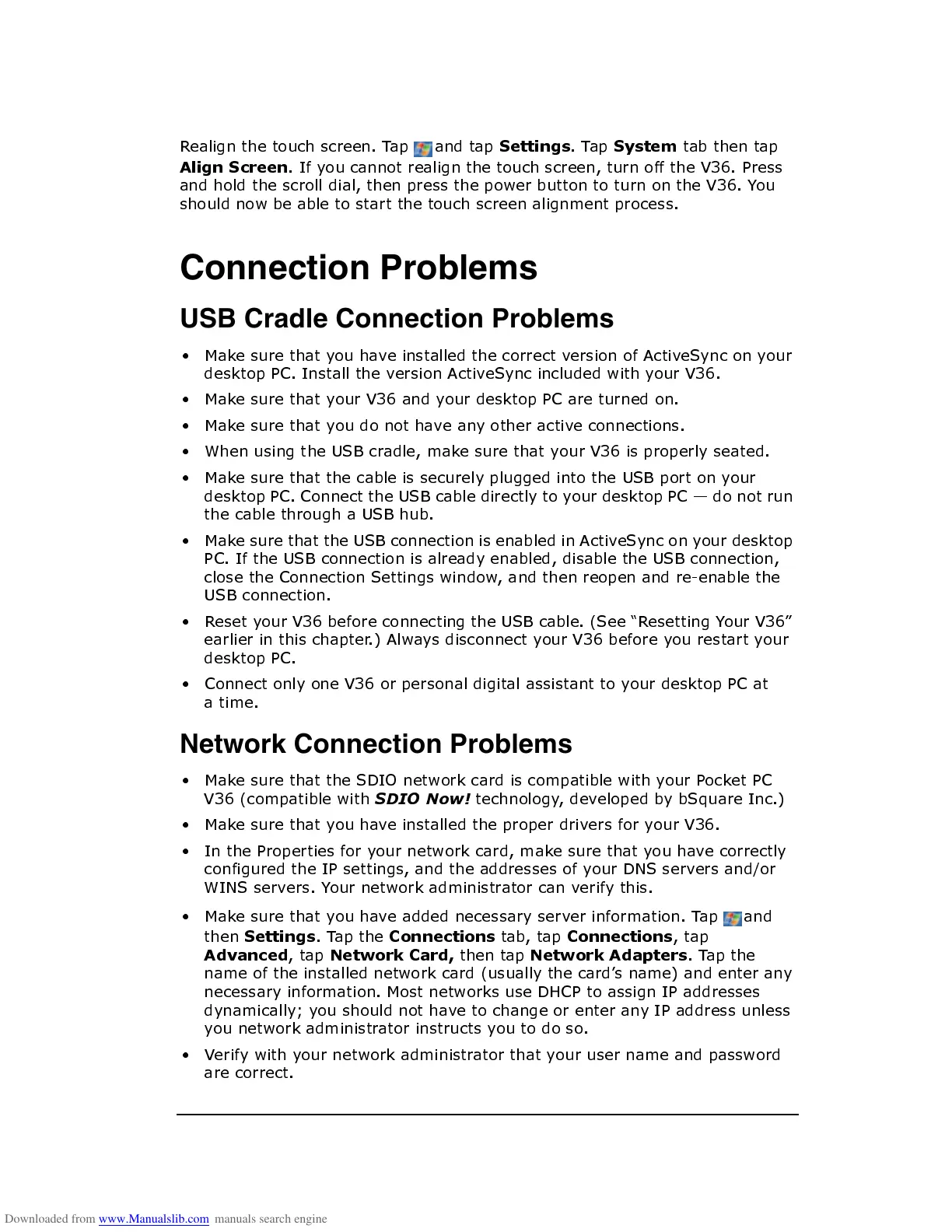 Realign the touch screen. Tap and tap Settings. Tap System tab then tap Align Screen. If you cannot realign the touch screen, turn off the V36. Press and hold the scroll dial, then press the power button to turn on the V36. You should now be able to start the touch screen alignment process.

Connection Problems

USB Cradle Connection Problems

• Make sure that you have installed the correct version of ActiveSync on your desktop PC. Install the version ActiveSync included with your V36.

• Make sure that your V36 and your desktop PC are turned on.

• Make sure that you do not have any other active connections.

• When using the USB cradle, make sure that your V36 is properly seated.

• Make sure that the cable is securely plugged into the USB port on your desktop PC. Connect the USB cable directly to your desktop PC — do not run the cable through a USB hub.

• Make sure that the USB connection is enabled in ActiveSync on your desktop PC. If the USB connection is already enabled, disable the USB connection, close the Connection Settings window, and then reopen and re-enable the USB connection.

• Reset your V36 before connecting the USB cable. (See "Resetting Your V36" earlier in this chapter.) Always disconnect your V36 before you restart your desktop PC.

• Connect only one V36 or personal digital assistant to your desktop PC at a time.

Network Connection Problems

• Make sure that the SDIO network card is compatible with your Pocket PC V36 (compatible with SDIO Now! technology, developed by bSquare Inc.)

• Make sure that you have installed the proper drivers for your V36.

• In the Properties for your network card, make sure that you have correctly configured the IP settings, and the addresses of your DNS servers and/or WINS servers. Your network administrator can verify this.

• Make sure that you have added necessary server information. Tap and then Settings. Tap the Connections tab, tap Connections, tap Advanced, tap Network Card, then tap Network Adapters. Tap the name of the installed network card (usually the card's name) and enter any necessary information. Most networks use DHCP to assign IP addresses dynamically; you should not have to change or enter any IP address unless you network administrator instructs you to do so.

• Verify with your network administrator that your user name and password are correct.

Downloaded from www.Manualslib.com manuals search engine